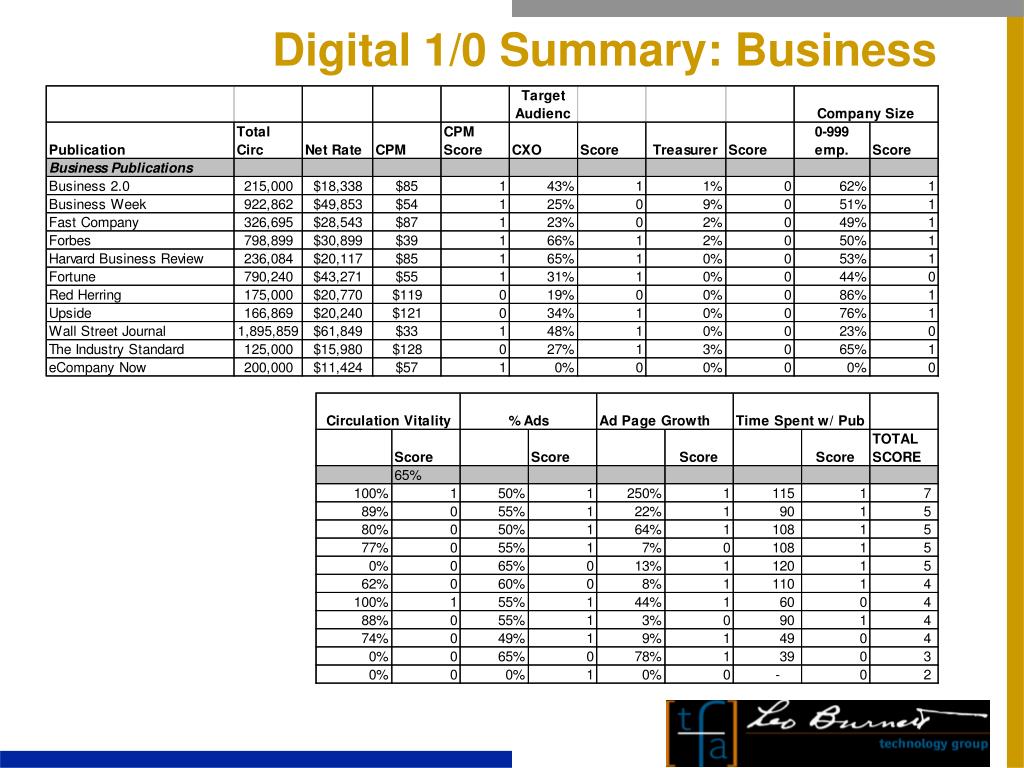 Digital 1/0 Summary: Business

| | | | | | Target Audienc | | | | Company Size | |
|---|---|---|---|---|---|---|---|---|---|---|
| Publication | Total Circ | Net Rate | CPM | CPM Score | CXO | Score | Treasurer | Score | 0-999 emp. | Score |
| Business Publications | | | | | | | | | | |
| Business 2.0 | 215,000 | $18,338 | $85 | 1 | 43% | 1 | 1% | 0 | 62% | 1 |
| Business Week | 922,862 | $49,853 | $54 | 1 | 25% | 0 | 9% | 0 | 51% | 1 |
| Fast Company | 326,695 | $28,543 | $87 | 1 | 23% | 0 | 2% | 0 | 49% | 1 |
| Forbes | 798,899 | $30,899 | $39 | 1 | 66% | 1 | 2% | 0 | 50% | 1 |
| Harvard Business Review | 236,084 | $20,117 | $85 | 1 | 65% | 1 | 0% | 0 | 53% | 1 |
| Fortune | 790,240 | $43,271 | $55 | 1 | 31% | 1 | 0% | 0 | 44% | 0 |
| Red Herring | 175,000 | $20,770 | $119 | 0 | 19% | 0 | 0% | 0 | 86% | 1 |
| Upside | 166,869 | $20,240 | $121 | 0 | 34% | 1 | 0% | 0 | 76% | 1 |
| Wall Street Journal | 1,895,859 | $61,849 | $33 | 1 | 48% | 1 | 0% | 0 | 23% | 0 |
| The Industry Standard | 125,000 | $15,980 | $128 | 0 | 27% | 1 | 3% | 0 | 65% | 1 |
| eCompany Now | 200,000 | $11,424 | $57 | 1 | 0% | 0 | 0% | 0 | 0% | 0 |

| Circulation Vitality | | % Ads | | Ad Page Growth | | Time Spent w/ Pub | | |
|---|---|---|---|---|---|---|---|---|
| | Score | | Score | | Score | | Score | TOTAL SCORE |
| | 65% | | | | | | | |
| 100% | 1 | 50% | 1 | 250% | 1 | 115 | 1 | 7 |
| 89% | 0 | 55% | 1 | 22% | 1 | 90 | 1 | 5 |
| 80% | 0 | 50% | 1 | 64% | 1 | 108 | 1 | 5 |
| 77% | 0 | 55% | 1 | 7% | 0 | 108 | 1 | 5 |
| 0% | 0 | 65% | 0 | 13% | 1 | 120 | 1 | 5 |
| 62% | 0 | 60% | 0 | 8% | 1 | 110 | 1 | 4 |
| 100% | 1 | 55% | 1 | 44% | 1 | 60 | 0 | 4 |
| 88% | 0 | 55% | 1 | 3% | 0 | 90 | 1 | 4 |
| 74% | 0 | 49% | 1 | 9% | 1 | 49 | 0 | 4 |
| 0% | 0 | 65% | 0 | 78% | 1 | 39 | 0 | 3 |
| 0% | 0 | 0% | 1 | 0% | 0 | - | 0 | 2 |

tfa Leo Burnett technology group